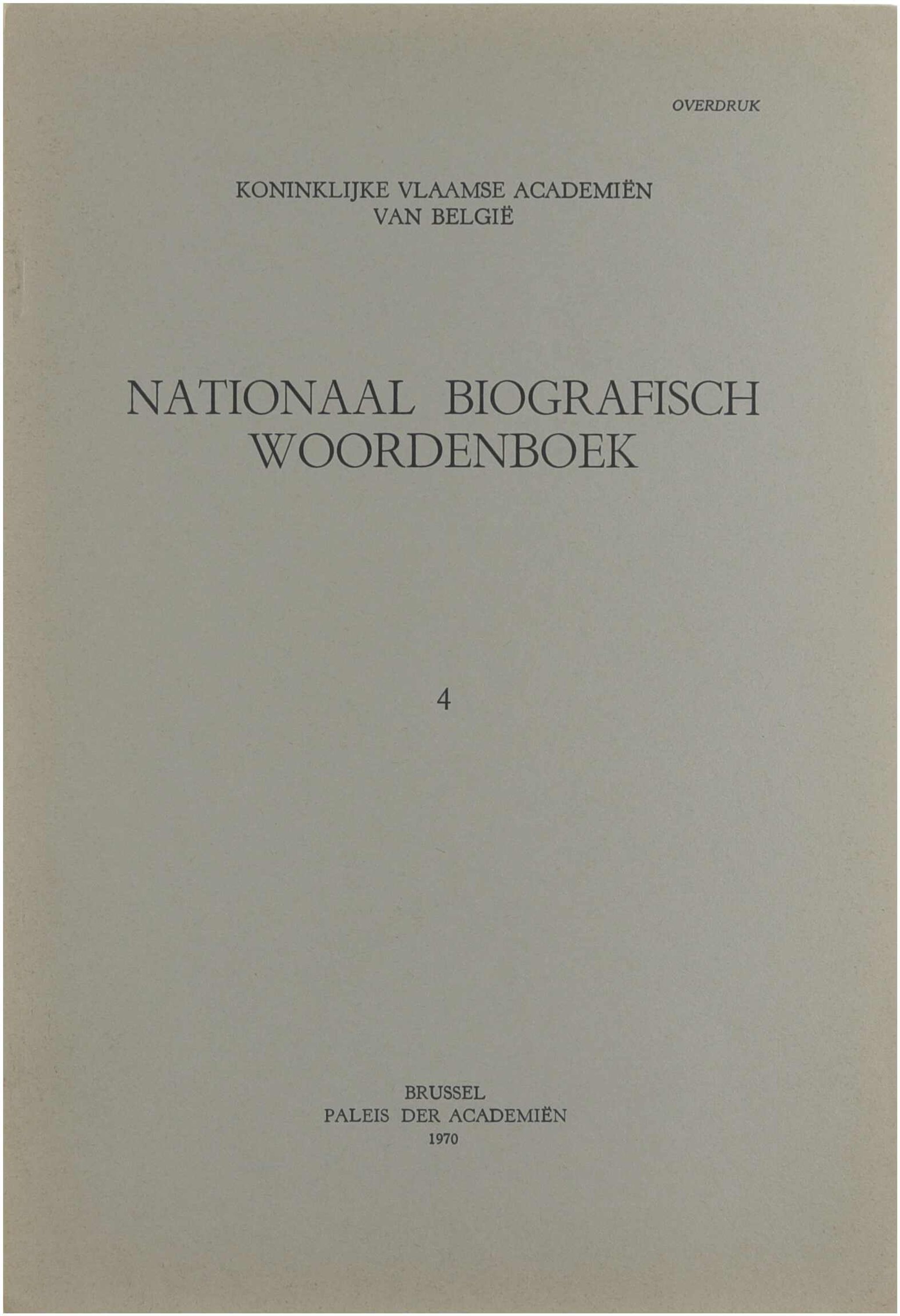 OVERDRUK

KONINKLIJKE VLAAMSE ACADEMIËN
VAN BELGIË

NATIONAAL BIOGRAFISCH
WOORDENBOEK

4

BRUSSEL
PALEIS DER ACADEMIËN
1970